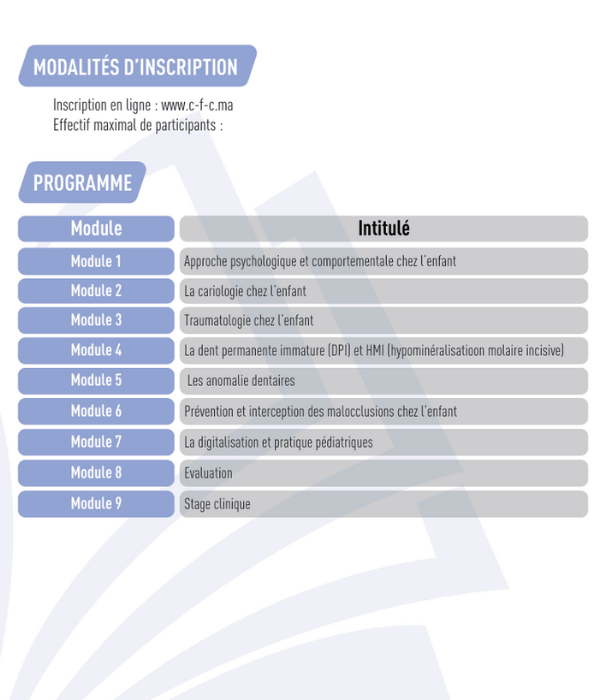 MODALITÉS D'INSCRIPTION

Inscription en ligne : www.c-f-c.ma
Effectif maximal de participants :

PROGRAMME

| Module | Intitulé |
|---|---|
| Module 1 | Approche psychologique et comportementale chez l'enfant |
| Module 2 | La cariologie chez l'enfant |
| Module 3 | Traumatologie chez l'enfant |
| Module 4 | La dent permanente immature (DPI) et HMI (hypominéralisatioon molaire incisive) |
| Module 5 | Les anomalie dentaires |
| Module 6 | Prévention et interception des malocclusions chez l'enfant |
| Module 7 | La digitalisation et pratique pédiatriques |
| Module 8 | Evaluation |
| Module 9 | Stage clinique |